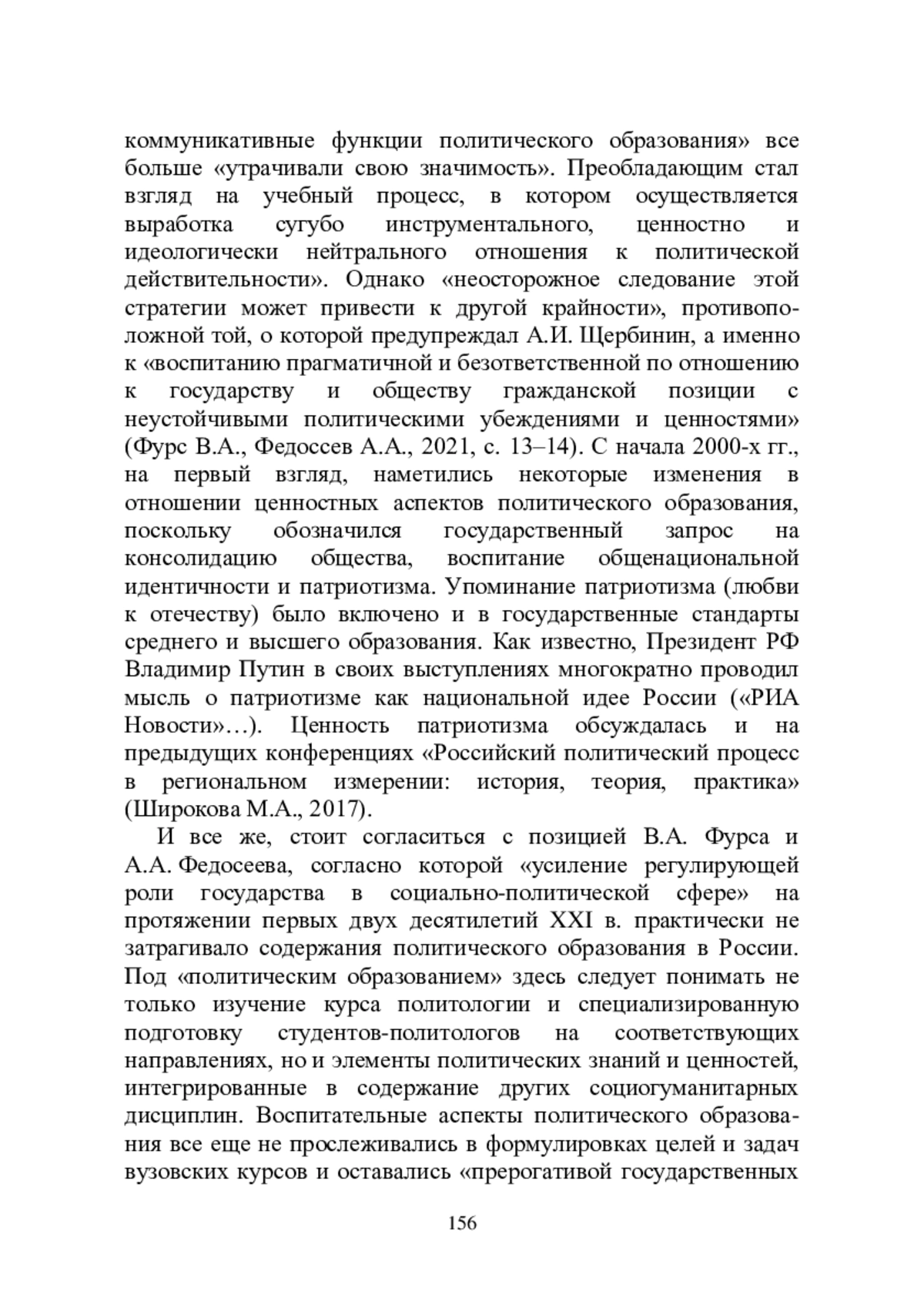 коммуникативные функции политического образования» все больше «утрачивали свою значимость». Преобладающим стал взгляд на учебный процесс, в котором осуществляется выработка сугубо инструментального, ценностно и идеологически нейтрального отношения к политической действительности». Однако «неосторожное следование этой стратегии может привести к другой крайности», противоположной той, о которой предупреждал А.И. Щербинин, а именно к «воспитанию прагматичной и безответственной по отношению к государству и обществу гражданской позиции с неустойчивыми политическими убеждениями и ценностями» (Фурс В.А., Федоссев А.А., 2021, с. 13–14). С начала 2000-х гг., на первый взгляд, наметились некоторые изменения в отношении ценностных аспектов политического образования, поскольку обозначился государственный запрос на консолидацию общества, воспитание общенациональной идентичности и патриотизма. Упоминание патриотизма (любви к отечеству) было включено и в государственные стандарты среднего и высшего образования. Как известно, Президент РФ Владимир Путин в своих выступлениях многократно проводил мысль о патриотизме как национальной идее России («РИА Новости»…). Ценность патриотизма обсуждалась и на предыдущих конференциях «Российский политический процесс в региональном измерении: история, теория, практика» (Широкова М.А., 2017).

И все же, стоит согласиться с позицией В.А. Фурса и А.А. Федосеева, согласно которой «усиление регулирующей роли государства в социально-политической сфере» на протяжении первых двух десятилетий XXI в. практически не затрагивало содержания политического образования в России. Под «политическим образованием» здесь следует понимать не только изучение курса политологии и специализированную подготовку студентов-политологов на соответствующих направлениях, но и элементы политических знаний и ценностей, интегрированные в содержание других социогуманитарных дисциплин. Воспитательные аспекты политического образования все еще не прослеживались в формулировках целей и задач вузовских курсов и оставались «прерогативой государственных

156